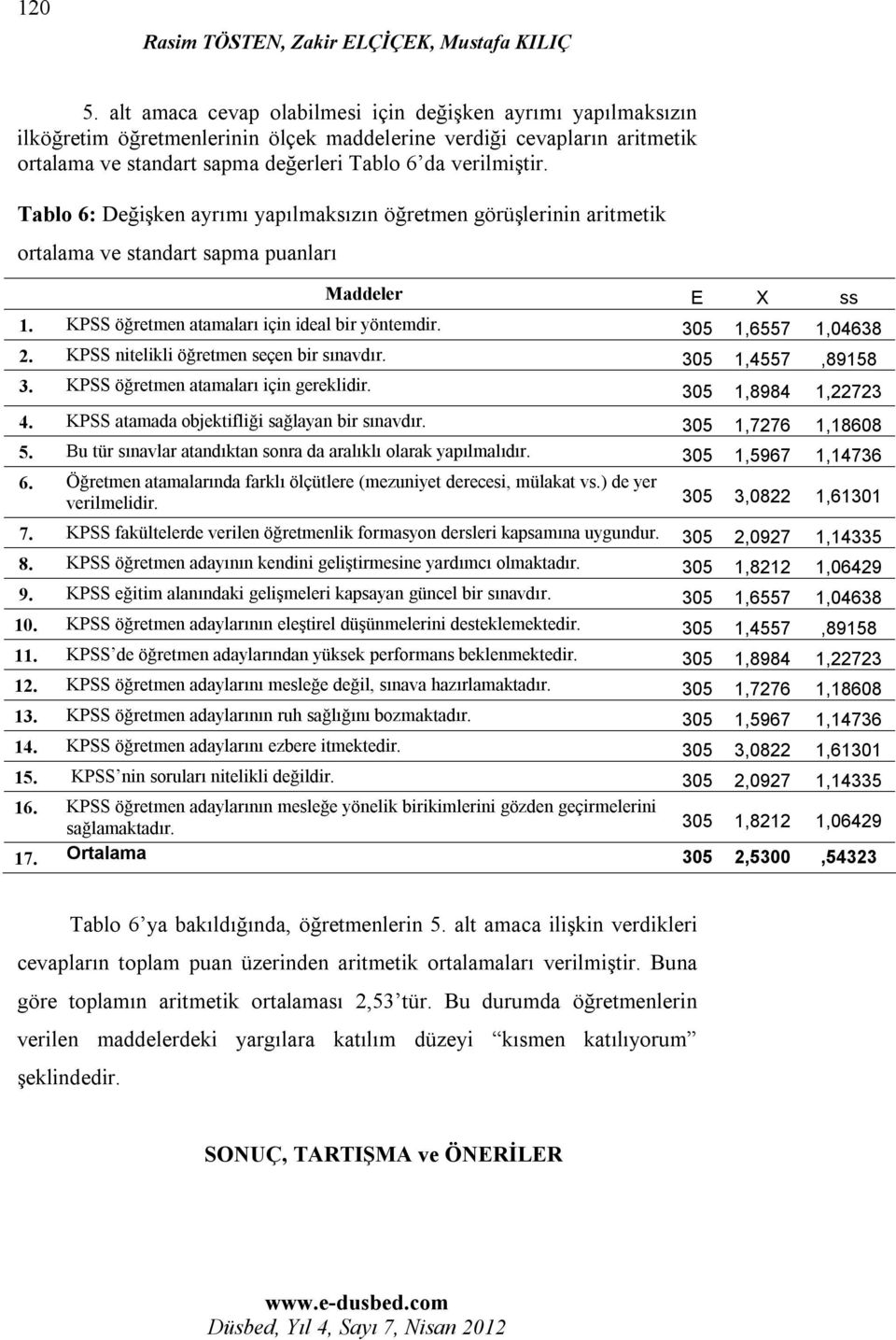 120

Rasim TÖSTEN, Zakir ELÇİÇEK, Mustafa KILIÇ

5. alt amaca cevap olabilmesi için değişken ayrımı yapılmaksızın ilköğretim öğretmenlerinin ölçek maddelerine verdiği cevapların aritmetik ortalama ve standart sapma değerleri Tablo 6'da verilmiştir.

Tablo 6: Değişken ayrımı yapılmaksızın öğretmen görüşlerinin aritmetik ortalama ve standart sapma puanları

| | Maddeler | E | X | ss |
|---|---|---|---|---|
| 1. | KPSS öğretmen atamaları için ideal bir yöntemdir. | 305 | 1,6557 | 1,04638 |
| 2. | KPSS nitelikli öğretmen seçen bir sınavdır. | 305 | 1,4557 | ,89158 |
| 3. | KPSS öğretmen atamaları için gereklidir. | 305 | 1,8984 | 1,22723 |
| 4. | KPSS atamada objektifliği sağlayan bir sınavdır. | 305 | 1,7276 | 1,18608 |
| 5. | Bu tür sınavlar atandıktan sonra da aralıklı olarak yapılmalıdır. | 305 | 1,5967 | 1,14736 |
| 6. | Öğretmen atamalarında farklı ölçütlere (mezuniyet derecesi, mülakat vs.) de yer verilmelidir. | 305 | 3,0822 | 1,61301 |
| 7. | KPSS fakültelerde verilen öğretmenlik formasyon dersleri kapsamına uygundur. | 305 | 2,0927 | 1,14335 |
| 8. | KPSS öğretmen adayının kendini geliştirmesine yardımcı olmaktadır. | 305 | 1,8212 | 1,06429 |
| 9. | KPSS eğitim alanındaki gelişmeleri kapsayan güncel bir sınavdır. | 305 | 1,6557 | 1,04638 |
| 10. | KPSS öğretmen adaylarının eleştirel düşünmelerini desteklemektedir. | 305 | 1,4557 | ,89158 |
| 11. | KPSS'de öğretmen adaylarından yüksek performans beklenmektedir. | 305 | 1,8984 | 1,22723 |
| 12. | KPSS öğretmen adaylarını mesleğe değil, sınava hazırlamaktadır. | 305 | 1,7276 | 1,18608 |
| 13. | KPSS öğretmen adaylarının ruh sağlığını bozmaktadır. | 305 | 1,5967 | 1,14736 |
| 14. | KPSS öğretmen adaylarını ezbere itmektedir. | 305 | 3,0822 | 1,61301 |
| 15. | KPSS'nin soruları nitelikli değildir. | 305 | 2,0927 | 1,14335 |
| 16. | KPSS öğretmen adaylarının mesleğe yönelik birikimlerini gözden geçirmelerini sağlamaktadır. | 305 | 1,8212 | 1,06429 |
| 17. | Ortalama | 305 | 2,5300 | ,54323 |

Tablo 6'ya bakıldığında, öğretmenlerin 5. alt amaca ilişkin verdikleri cevapların toplam puan üzerinden aritmetik ortalamaları verilmiştir. Buna göre toplamın aritmetik ortalaması 2,53'tür. Bu durumda öğretmenlerin verilen maddelerdeki yargılara katılım düzeyi "kısmen katılıyorum" şeklindedir.

SONUÇ, TARTIŞMA ve ÖNERİLER

www.e-dusbed.com
Düsbed, Yıl 4, Sayı 7, Nisan 2012